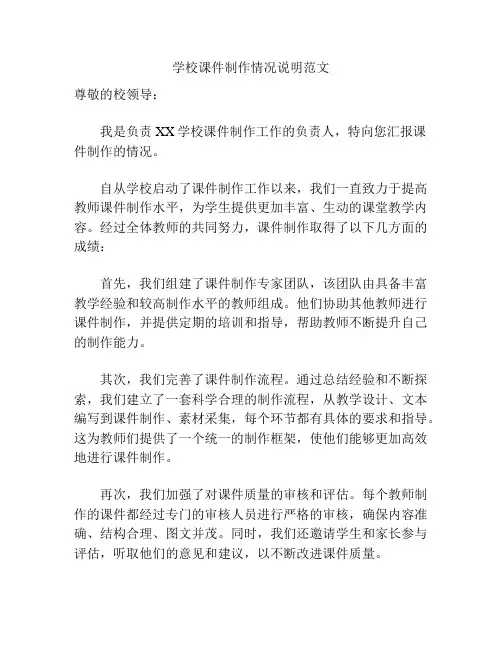 学校课件制作情况说明范文

尊敬的校领导：

我是负责 XX 学校课件制作工作的负责人，特向您汇报课件制作的情况。

自从学校启动了课件制作工作以来，我们一直致力于提高教师课件制作水平，为学生提供更加丰富、生动的课堂教学内容。经过全体教师的共同努力，课件制作取得了以下几方面的成绩：

首先，我们组建了课件制作专家团队，该团队由具备丰富教学经验和较高制作水平的教师组成。他们协助其他教师进行课件制作，并提供定期的培训和指导，帮助教师不断提升自己的制作能力。

其次，我们完善了课件制作流程。通过总结经验和不断探索，我们建立了一套科学合理的制作流程，从教学设计、文本编写到课件制作、素材采集，每个环节都有具体的要求和指导。这为教师们提供了一个统一的制作框架，使他们能够更加高效地进行课件制作。

再次，我们加强了对课件质量的审核和评估。每个教师制作的课件都经过专门的审核人员进行严格的审核，确保内容准确、结构合理、图文并茂。同时，我们还邀请学生和家长参与评估，听取他们的意见和建议，以不断改进课件质量。